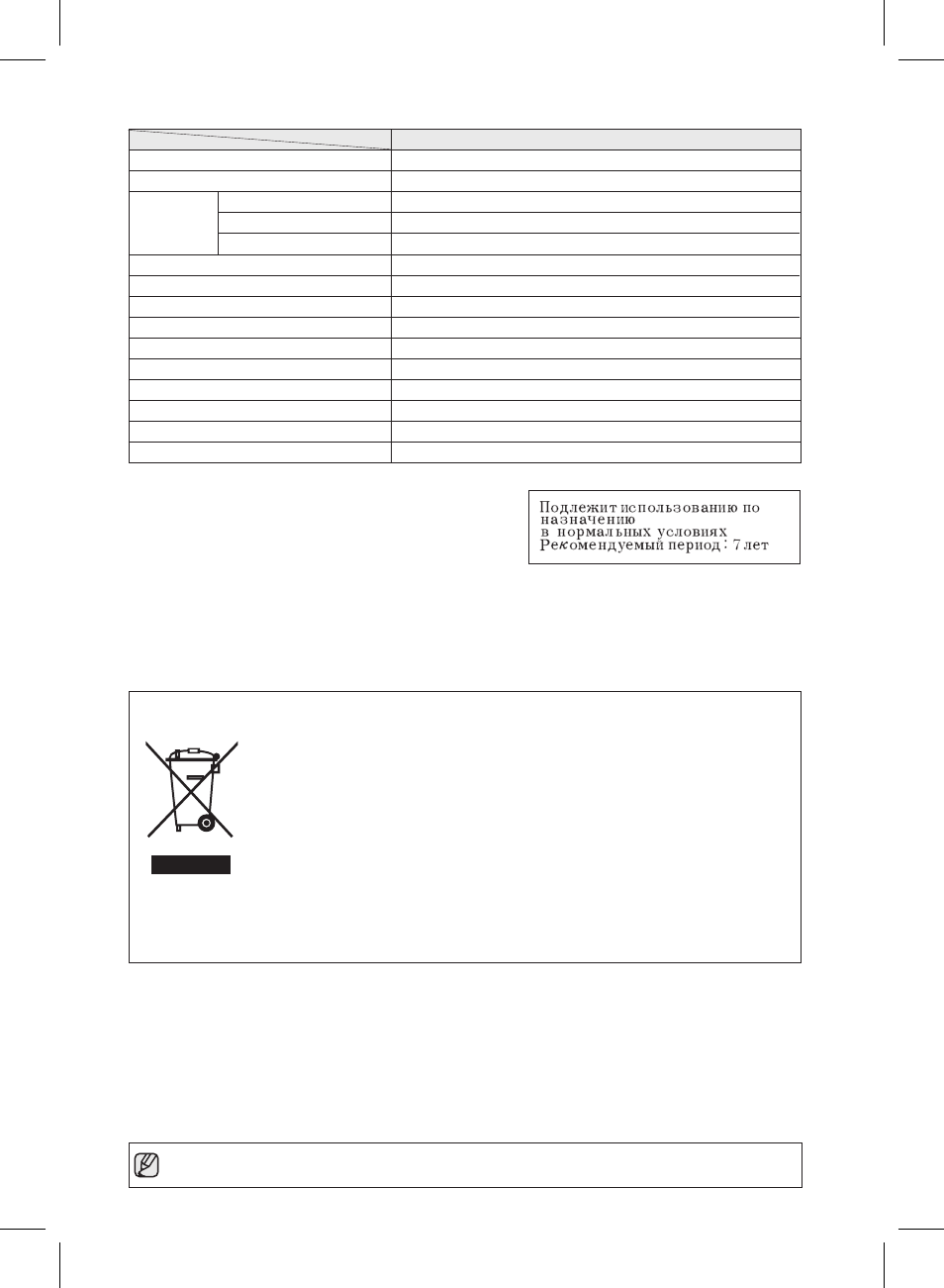 Подлежит использованию по назначению
в нормальных условиях
Рекомендуемый период : 7 лет